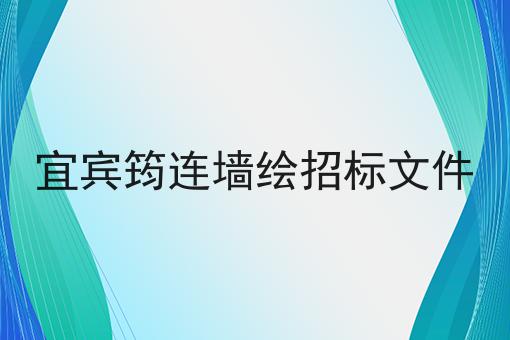 宜宾筠连墙绘招标文件